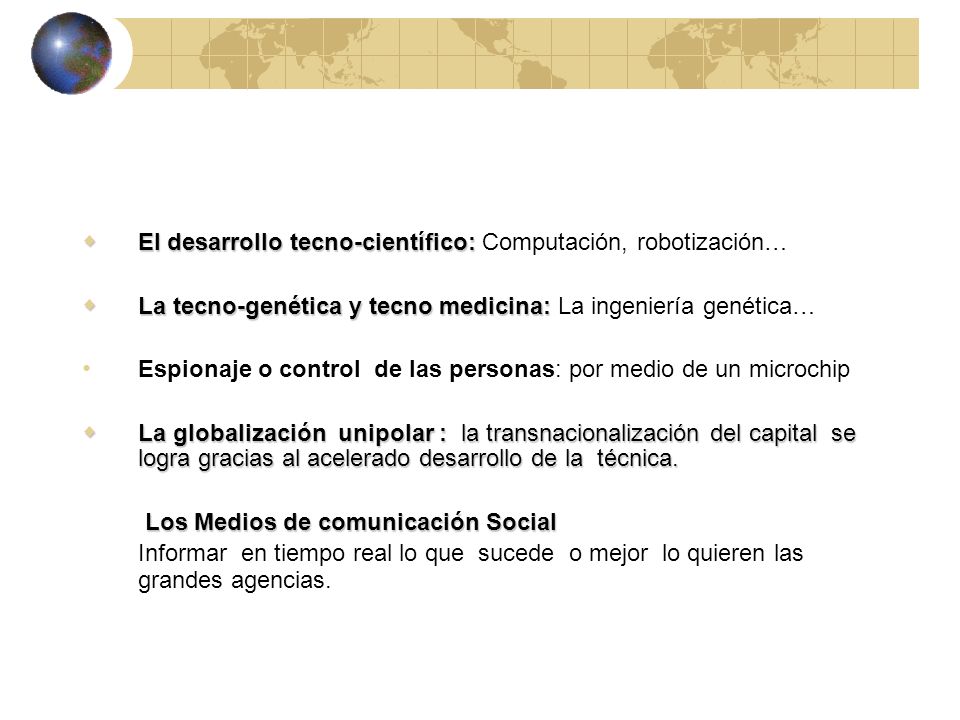 El desarrollo tecno-científico: Computación, robotización…

La tecno-genética y tecno medicina: La ingeniería genética…

Espionaje o control de las personas: por medio de un microchip

La globalización unipolar : la transnacionalización del capital se logra gracias al acelerado desarrollo de la técnica.

Los Medios de comunicación Social
Informar en tiempo real lo que sucede o mejor lo quieren las grandes agencias.